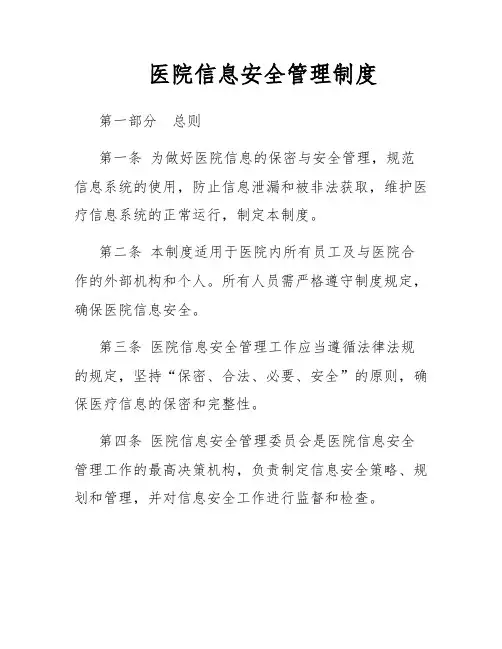 医院信息安全管理制度

第一部分 总则

第一条 为做好医院信息的保密与安全管理，规范信息系统的使用，防止信息泄漏和被非法获取，维护医疗信息系统的正常运行，制定本制度。

第二条 本制度适用于医院内所有员工及与医院合作的外部机构和个人。所有人员需严格遵守制度规定，确保医院信息安全。

第三条 医院信息安全管理工作应当遵循法律法规的规定，坚持“保密、合法、必要、安全”的原则，确保医疗信息的保密和完整性。

第四条 医院信息安全管理委员会是医院信息安全管理工作的最高决策机构，负责制定信息安全策略、规划和管理，并对信息安全工作进行监督和检查。